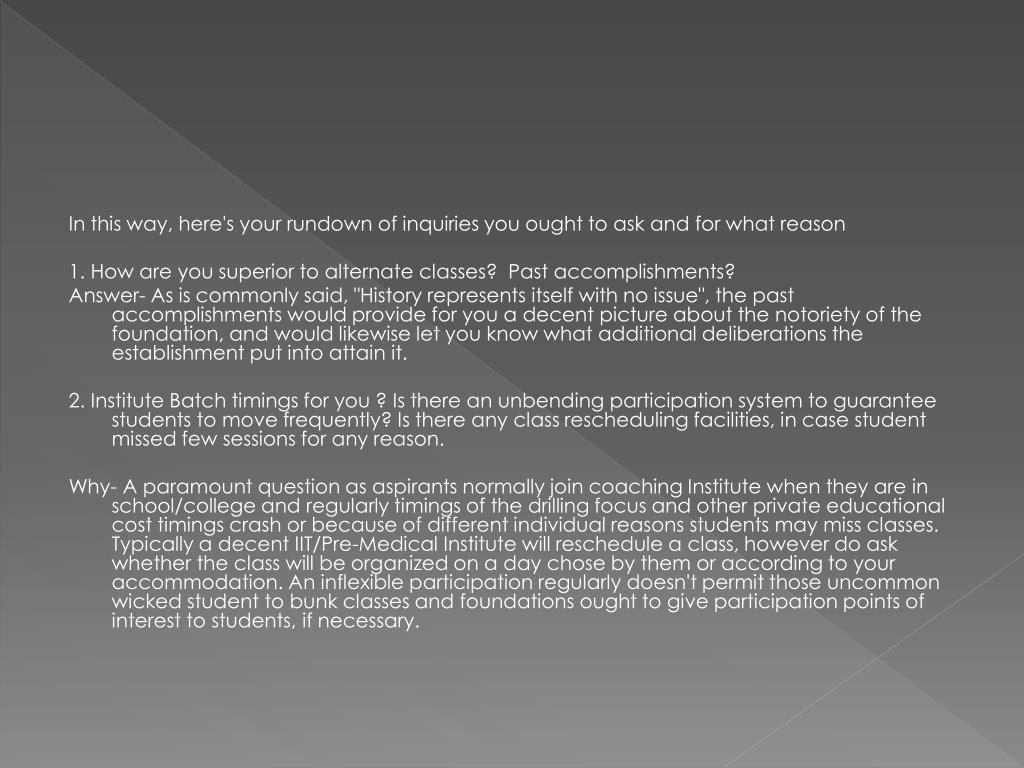 In this way, here's your rundown of inquiries you ought to ask and for what reason

1. How are you superior to alternate classes?  Past accomplishments?
Answer- As is commonly said, "History represents itself with no issue", the past accomplishments would provide for you a decent picture about the notoriety of the foundation, and would likewise let you know what additional deliberations the establishment put into attain it.

2. Institute Batch timings for you ? Is there an unbending participation system to guarantee students to move frequently? Is there any class rescheduling facilities, in case student missed few sessions for any reason.

Why- A paramount question as aspirants normally join coaching Institute when they are in school/college and regularly timings of the drilling focus and other private educational cost timings crash or because of different individual reasons students may miss classes. Typically a decent IIT/Pre-Medical Institute will reschedule a class, however do ask whether the class will be organized on a day chose by them or according to your accommodation. An inflexible participation regularly doesn't permit those uncommon wicked student to bunk classes and foundations ought to give participation points of interest to students, if necessary.